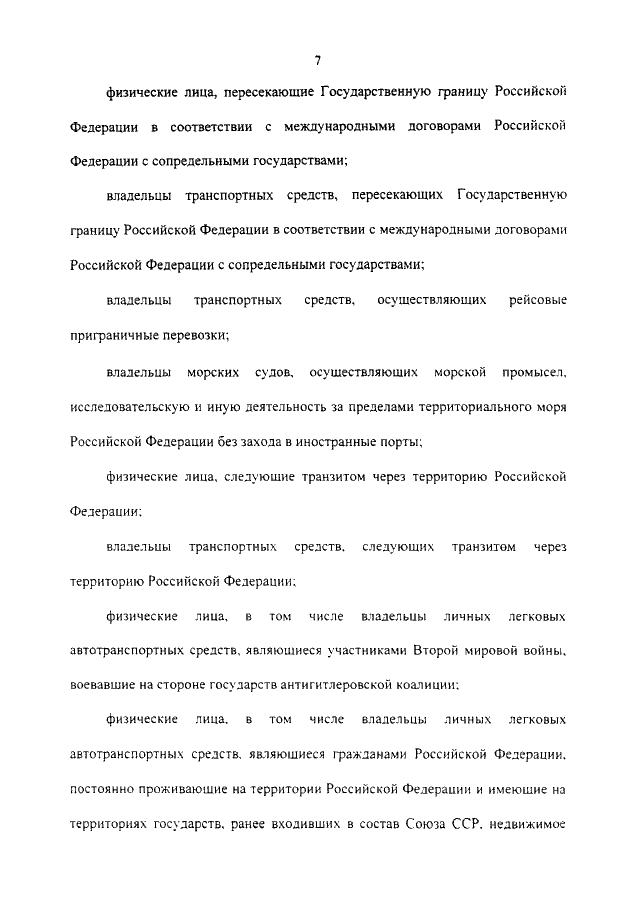 7

физические лица, пересекающие Государственную границу Российской Федерации в соответствии с международными договорами Российской Федерации с сопредельными государствами;

владельцы транспортных средств, пересекающих Государственную границу Российской Федерации в соответствии с международными договорами Российской Федерации с сопредельными государствами;

владельцы транспортных средств, осуществляющих рейсовые приграничные перевозки;

владельцы морских судов, осуществляющих морской промысел, исследовательскую и иную деятельность за пределами территориального моря Российской Федерации без захода в иностранные порты;

физические лица, следующие транзитом через территорию Российской Федерации;

владельцы транспортных средств, следующих транзитом через территорию Российской Федерации;

физические лица, в том числе владельцы личных легковых автотранспортных средств, являющиеся участниками Второй мировой войны, воевавшие на стороне государств антигитлеровской коалиции;

физические лица, в том числе владельцы личных легковых автотранспортных средств, являющиеся гражданами Российской Федерации, постоянно проживающие на территории Российской Федерации и имеющие на территориях государств, ранее входивших в состав Союза ССР, недвижимое